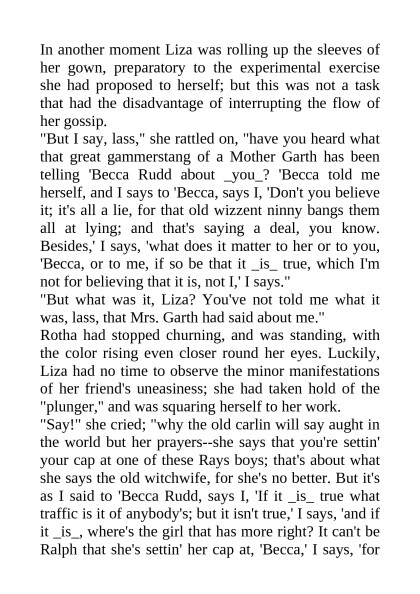 In another moment Liza was rolling up the sleeves of her gown, preparatory to the experimental exercise she had proposed to herself; but this was not a task that had the disadvantage of interrupting the flow of her gossip.
"But I say, lass," she rattled on, "have you heard what that great gammerstang of a Mother Garth has been telling 'Becca Rudd about _you_? 'Becca told me herself, and I says to 'Becca, says I, 'Don't you believe it; it's all a lie, for that old wizzent ninny bangs them all at lying; and that's saying a deal, you know. Besides,' I says, 'what does it matter to her or to you, 'Becca, or to me, if so be that it _is_ true, which I'm not for believing that it is, not I,' I says."
"But what was it, Liza? You've not told me what it was, lass, that Mrs. Garth had said about me."
Rotha had stopped churning, and was standing, with the color rising even closer round her eyes. Luckily, Liza had no time to observe the minor manifestations of her friend's uneasiness; she had taken hold of the "plunger," and was squaring herself to her work.
"Say!" she cried; "why the old carlin will say aught in the world but her prayers--she says that you're settin' your cap at one of these Rays boys; that's about what she says the old witchwife, for she's no better. But it's as I said to 'Becca Rudd, says I, 'If it _is_ true what traffic is it of anybody's; but it isn't true,' I says, 'and if it _is_, where's the girl that has more right? It can't be Ralph that she's settin' her cap at, 'Becca,' I says, 'for